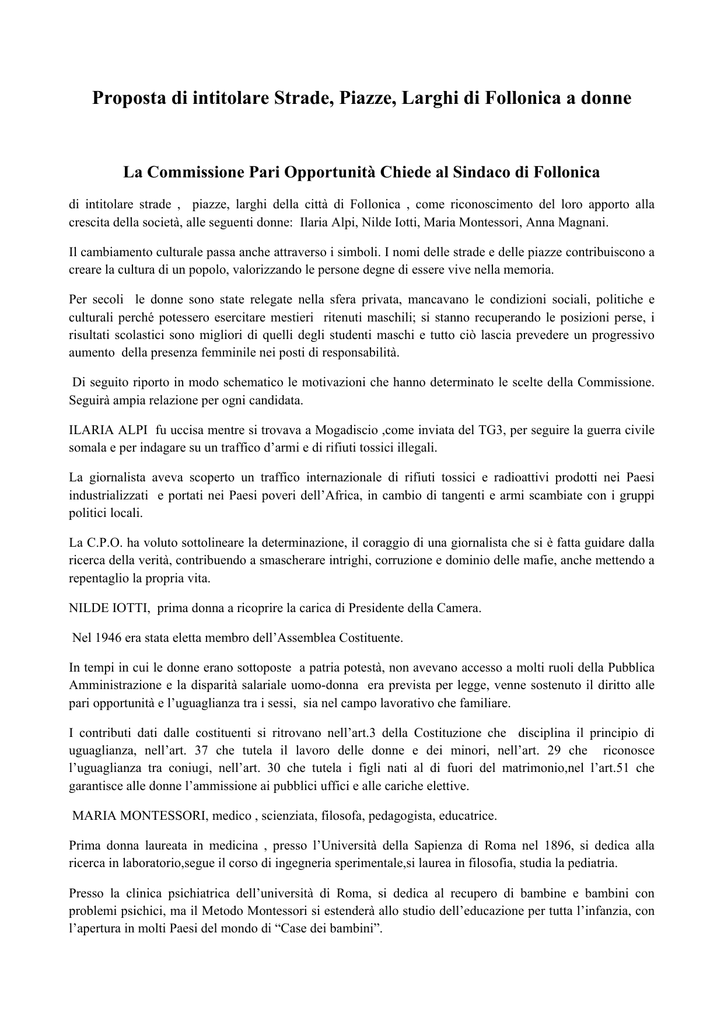 Proposta di intitolare Strade, Piazze, Larghi di Follonica a donne

La Commissione Pari Opportunità Chiede al Sindaco di Follonica

di intitolare strade , piazze, larghi della città di Follonica , come riconoscimento del loro apporto alla crescita della società, alle seguenti donne: Ilaria Alpi, Nilde Iotti, Maria Montessori, Anna Magnani.

Il cambiamento culturale passa anche attraverso i simboli. I nomi delle strade e delle piazze contribuiscono a creare la cultura di un popolo, valorizzando le persone degne di essere vive nella memoria.

Per secoli le donne sono state relegate nella sfera privata, mancavano le condizioni sociali, politiche e culturali perché potessero esercitare mestieri ritenuti maschili; si stanno recuperando le posizioni perse, i risultati scolastici sono migliori di quelli degli studenti maschi e tutto ciò lascia prevedere un progressivo aumento della presenza femminile nei posti di responsabilità.

Di seguito riporto in modo schematico le motivazioni che hanno determinato le scelte della Commissione. Seguirà ampia relazione per ogni candidata.

ILARIA ALPI fu uccisa mentre si trovava a Mogadiscio ,come inviata del TG3, per seguire la guerra civile somala e per indagare su un traffico d'armi e di rifiuti tossici illegali.

La giornalista aveva scoperto un traffico internazionale di rifiuti tossici e radioattivi prodotti nei Paesi industrializzati e portati nei Paesi poveri dell'Africa, in cambio di tangenti e armi scambiate con i gruppi politici locali.

La C.P.O. ha voluto sottolineare la determinazione, il coraggio di una giornalista che si è fatta guidare dalla ricerca della verità, contribuendo a smascherare intrighi, corruzione e dominio delle mafie, anche mettendo a repentaglio la propria vita.

NILDE IOTTI, prima donna a ricoprire la carica di Presidente della Camera.

Nel 1946 era stata eletta membro dell'Assemblea Costituente.

In tempi in cui le donne erano sottoposte a patria potestà, non avevano accesso a molti ruoli della Pubblica Amministrazione e la disparità salariale uomo-donna era prevista per legge, venne sostenuto il diritto alle pari opportunità e l'uguaglianza tra i sessi, sia nel campo lavorativo che familiare.

I contributi dati dalle costituenti si ritrovano nell'art.3 della Costituzione che disciplina il principio di uguaglianza, nell'art. 37 che tutela il lavoro delle donne e dei minori, nell'art. 29 che riconosce l'uguaglianza tra coniugi, nell'art. 30 che tutela i figli nati al di fuori del matrimonio,nel l'art.51 che garantisce alle donne l'ammissione ai pubblici uffici e alle cariche elettive.

MARIA MONTESSORI, medico , scienziata, filosofa, pedagogista, educatrice.

Prima donna laureata in medicina , presso l'Università della Sapienza di Roma nel 1896, si dedica alla ricerca in laboratorio,segue il corso di ingegneria sperimentale,si laurea in filosofia, studia la pediatria.

Presso la clinica psichiatrica dell'università di Roma, si dedica al recupero di bambine e bambini con problemi psichici, ma il Metodo Montessori si estenderà allo studio dell'educazione per tutta l'infanzia, con l'apertura in molti Paesi del mondo di "Case dei bambini".